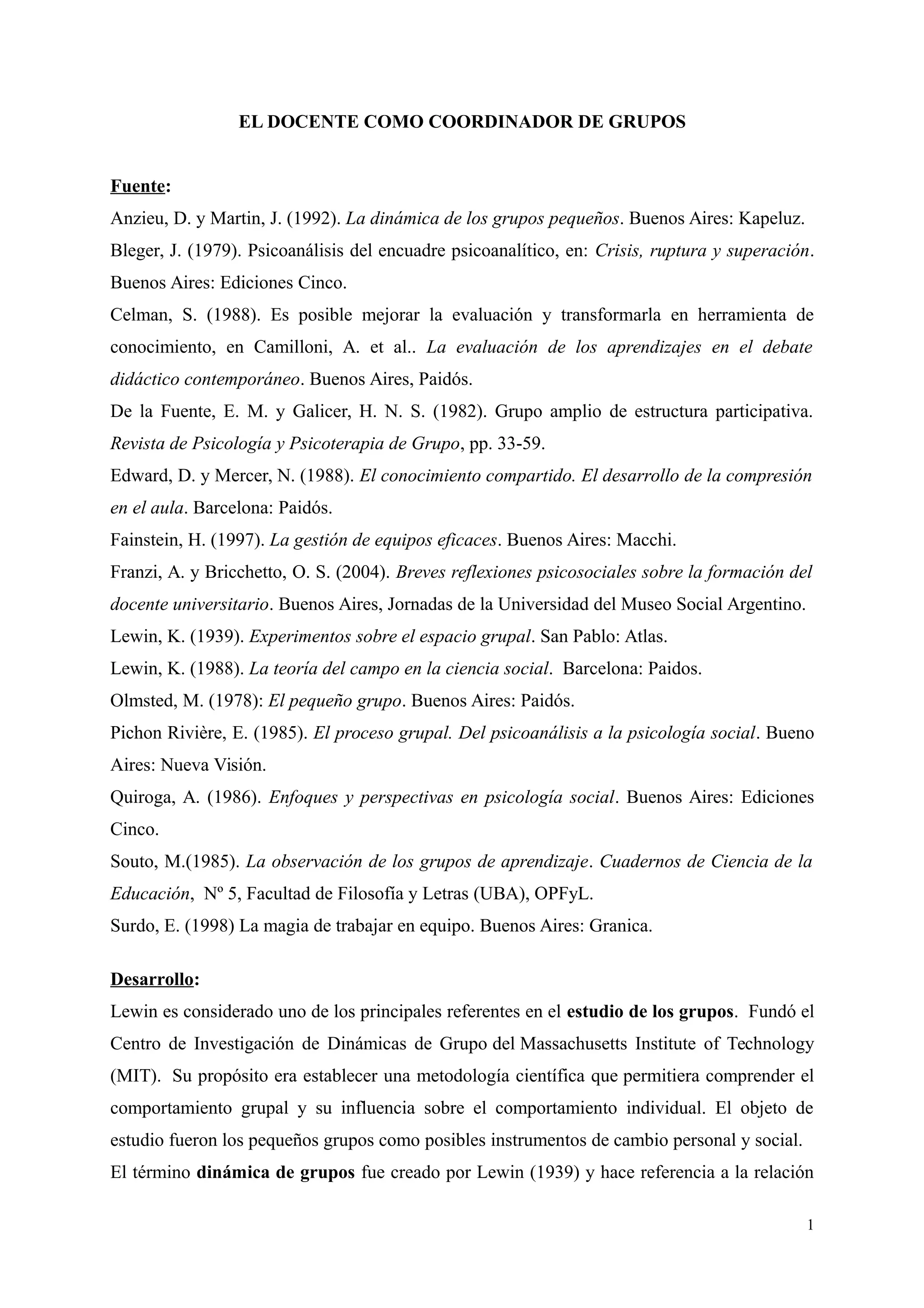 EL DOCENTE COMO COORDINADOR DE GRUPOS

Fuente:
Anzieu, D. y Martin, J. (1992). La dinámica de los grupos pequeños. Buenos Aires: Kapeluz.
Bleger, J. (1979). Psicoanálisis del encuadre psicoanalítico, en: Crisis, ruptura y superación. Buenos Aires: Ediciones Cinco.
Celman, S. (1988). Es posible mejorar la evaluación y transformarla en herramienta de conocimiento, en Camilloni, A. et al.. La evaluación de los aprendizajes en el debate didáctico contemporáneo. Buenos Aires, Paidós.
De la Fuente, E. M. y Galicer, H. N. S. (1982). Grupo amplio de estructura participativa. Revista de Psicología y Psicoterapia de Grupo, pp. 33-59.
Edward, D. y Mercer, N. (1988). El conocimiento compartido. El desarrollo de la compresión en el aula. Barcelona: Paidós.
Fainstein, H. (1997). La gestión de equipos eficaces. Buenos Aires: Macchi.
Franzi, A. y Bricchetto, O. S. (2004). Breves reflexiones psicosociales sobre la formación del docente universitario. Buenos Aires, Jornadas de la Universidad del Museo Social Argentino.
Lewin, K. (1939). Experimentos sobre el espacio grupal. San Pablo: Atlas.
Lewin, K. (1988). La teoría del campo en la ciencia social. Barcelona: Paidos.
Olmsted, M. (1978): El pequeño grupo. Buenos Aires: Paidós.
Pichon Rivière, E. (1985). El proceso grupal. Del psicoanálisis a la psicología social. Bueno Aires: Nueva Visión.
Quiroga, A. (1986). Enfoques y perspectivas en psicología social. Buenos Aires: Ediciones Cinco.
Souto, M.(1985). La observación de los grupos de aprendizaje. Cuadernos de Ciencia de la Educación, Nº 5, Facultad de Filosofía y Letras (UBA), OPFyL.
Surdo, E. (1998) La magia de trabajar en equipo. Buenos Aires: Granica.

Desarrollo:
Lewin es considerado uno de los principales referentes en el estudio de los grupos. Fundó el Centro de Investigación de Dinámicas de Grupo del Massachusetts Institute of Technology (MIT). Su propósito era establecer una metodología científica que permitiera comprender el comportamiento grupal y su influencia sobre el comportamiento individual. El objeto de estudio fueron los pequeños grupos como posibles instrumentos de cambio personal y social.
El término dinámica de grupos fue creado por Lewin (1939) y hace referencia a la relación

1